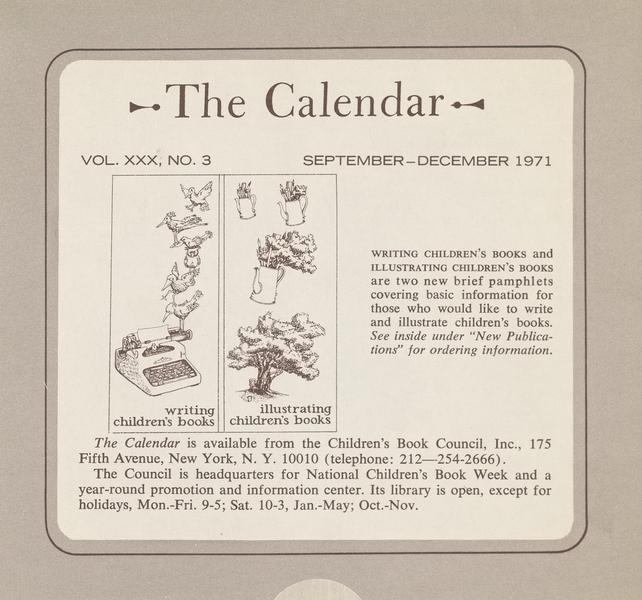 The Calendar

VOL. XXX, NO. 3

SEPTEMBER–DECEMBER 1971

writing children's books

illustrating children's books

WRITING CHILDREN'S BOOKS and ILLUSTRATING CHILDREN'S BOOKS are two new brief pamphlets covering basic information for those who would like to write and illustrate children's books. See inside under "New Publications" for ordering information.

The Calendar is available from the Children's Book Council, Inc., 175 Fifth Avenue, New York, N. Y. 10010 (telephone: 212—254-2666).

The Council is headquarters for National Children's Book Week and a year-round promotion and information center. Its library is open, except for holidays, Mon.-Fri. 9-5; Sat. 10-3, Jan.-May; Oct.-Nov.